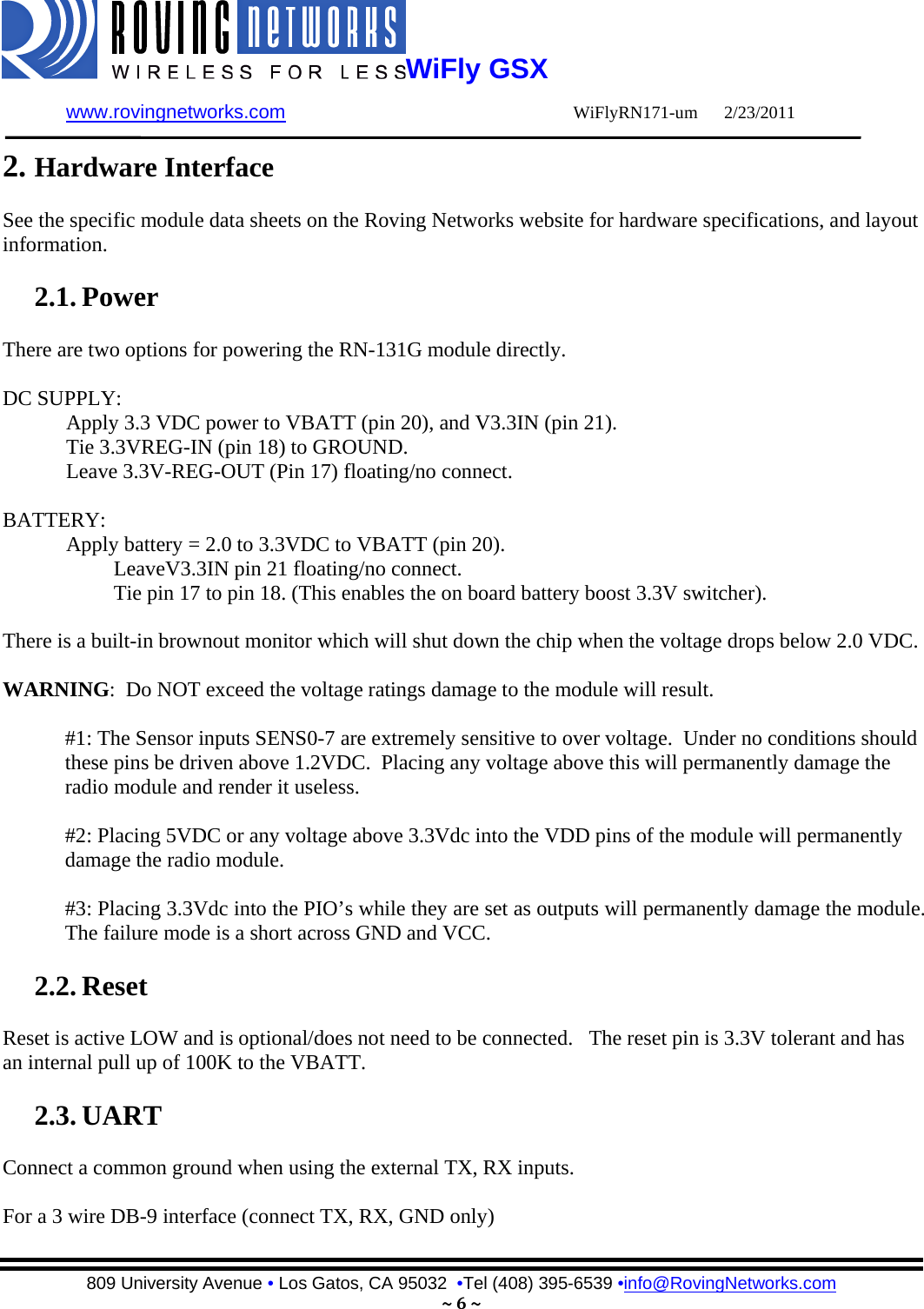 ROVING NETWORKS
WIRELESS FOR LESS WiFly GSX

www.rovingnetworks.com WiFlyRN171-um 2/23/2011

2. Hardware Interface

See the specific module data sheets on the Roving Networks website for hardware specifications, and layout information.

2.1. Power

There are two options for powering the RN-131G module directly.

DC SUPPLY:
Apply 3.3 VDC power to VBATT (pin 20), and V3.3IN (pin 21).
Tie 3.3VREG-IN (pin 18) to GROUND.
Leave 3.3V-REG-OUT (Pin 17) floating/no connect.

BATTERY:
Apply battery = 2.0 to 3.3VDC to VBATT (pin 20).
LeaveV3.3IN pin 21 floating/no connect.
Tie pin 17 to pin 18. (This enables the on board battery boost 3.3V switcher).

There is a built-in brownout monitor which will shut down the chip when the voltage drops below 2.0 VDC.

WARNING: Do NOT exceed the voltage ratings damage to the module will result.

#1: The Sensor inputs SENS0-7 are extremely sensitive to over voltage. Under no conditions should these pins be driven above 1.2VDC. Placing any voltage above this will permanently damage the radio module and render it useless.

#2: Placing 5VDC or any voltage above 3.3Vdc into the VDD pins of the module will permanently damage the radio module.

#3: Placing 3.3Vdc into the PIO’s while they are set as outputs will permanently damage the module. The failure mode is a short across GND and VCC.

2.2. Reset

Reset is active LOW and is optional/does not need to be connected. The reset pin is 3.3V tolerant and has an internal pull up of 100K to the VBATT.

2.3. UART

Connect a common ground when using the external TX, RX inputs.

For a 3 wire DB-9 interface (connect TX, RX, GND only)

809 University Avenue • Los Gatos, CA 95032 •Tel (408) 395-6539 •info@RovingNetworks.com
~ 6 ~